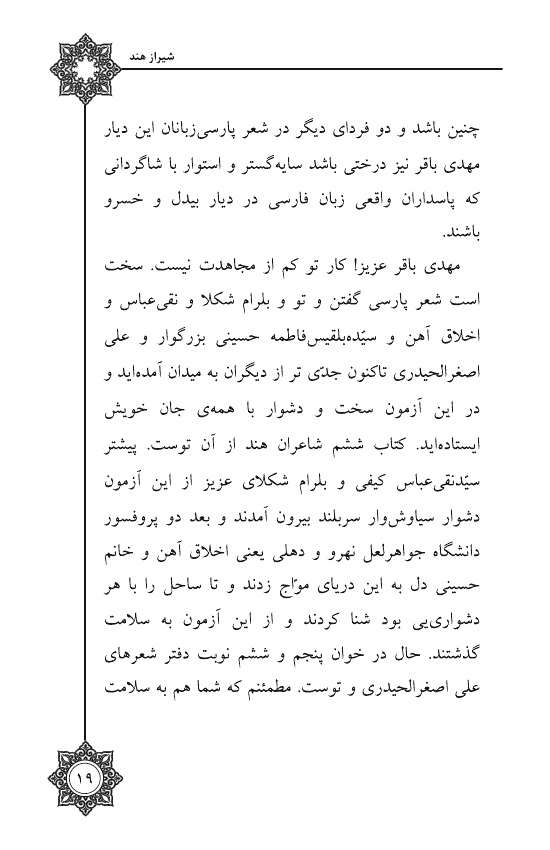 شیراز هند

چنین باشد و دو فردای دیگر در شعر پارسی‌زبانان این دیار مهدی باقر نیز درختی باشد سایه‌گستر و استوار با شاگردانی که پاسداران واقعی زبان فارسی در دیار بیدل و خسرو باشند.

مهدی باقر عزیز! کار تو کم از مجاهدت نیست. سخت است شعر پارسی گفتن و تو و بلرام شکلا و نقی‌عباس و اخلاق آهن و سیّده‌بلقیس‌فاطمه حسینی بزرگوار و علی اصغرالحیدری تاکنون جدّی تر از دیگران به میدان آمده‌اید و در این آزمون سخت و دشوار با همه‌ی جان خویش ایستاده‌اید. کتاب ششم شاعران هند از آن توست. پیشتر سیّدنقی‌عباس کیفی و بلرام شکلای عزیز از این آزمون دشوار سیاوش‌وار سربلند بیرون آمدند و بعد دو پروفسور دانشگاه جواهرلعل نهرو و دهلی یعنی اخلاق آهن و خانم حسینی دل به این دریای موّاج زدند و تا ساحل را با هر دشواری‌یی بود شنا کردند و از این آزمون به سلامت گذشتند. حال در خوان پنجم و ششم نوبت دفتر شعرهای علی اصغرالحیدری و توست. مطمئنم که شما هم به سلامت

۱۹